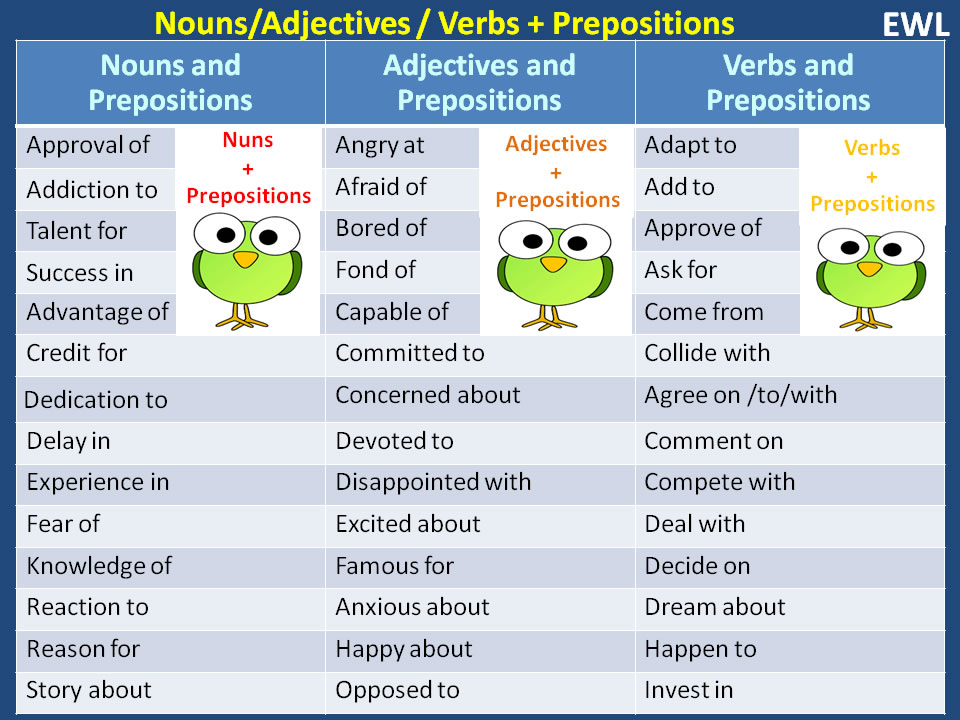 Nouns/Adjectives / Verbs + Prepositions

EWL

| Nouns and Prepositions | Adjectives and Prepositions | Verbs and Prepositions |
|---|---|---|
| Approval of | Angry at | Adapt to |
| Addiction to | Afraid of | Add to |
| Talent for | Bored of | Approve of |
| Success in | Fond of | Ask for |
| Advantage of | Capable of | Come from |
| Credit for | Committed to | Collide with |
| Dedication to | Concerned about | Agree on /to/with |
| Delay in | Devoted to | Comment on |
| Experience in | Disappointed with | Compete with |
| Fear of | Excited about | Deal with |
| Knowledge of | Famous for | Decide on |
| Reaction to | Anxious about | Dream about |
| Reason for | Happy about | Happen to |
| Story about | Opposed to | Invest in |

Nuns + Prepositions

Adjectives + Prepositions

Verbs + Prepositions